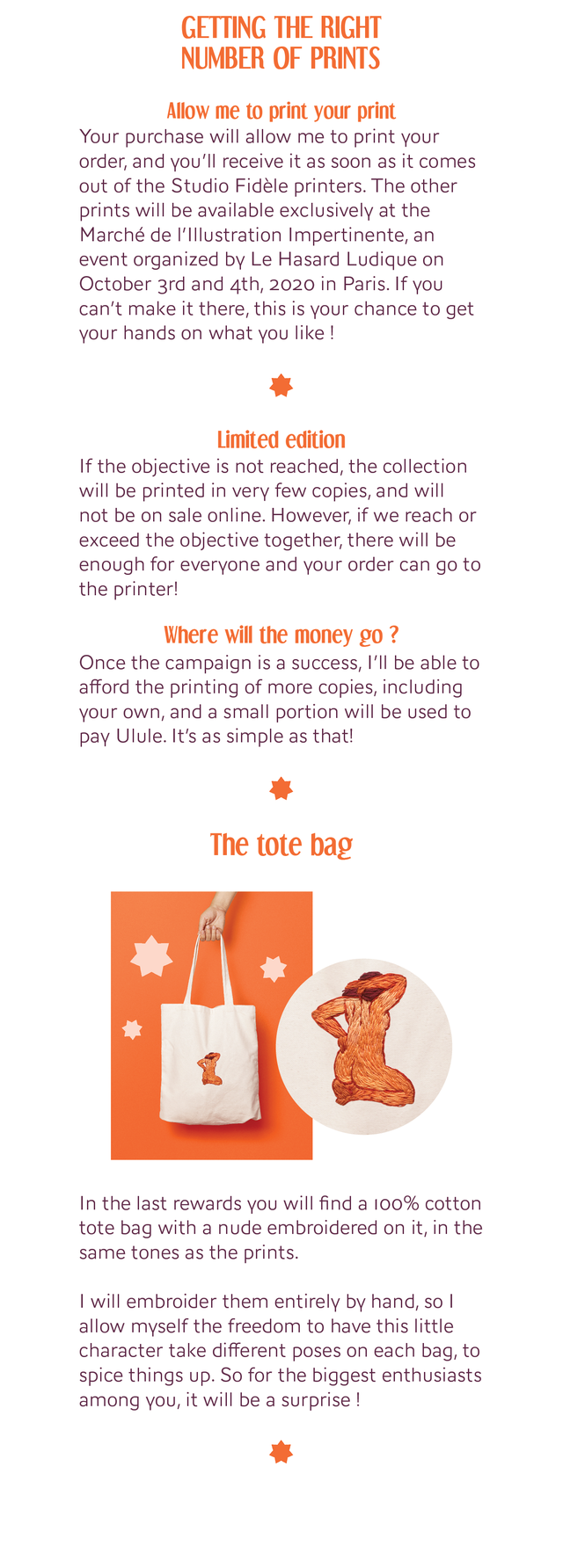 GETTING THE RIGHT
NUMBER OF PRINTS

Allow me to print your print

Your purchase will allow me to print your order, and you'll receive it as soon as it comes out of the Studio Fidèle printers. The other prints will be available exclusively at the Marché de l'Illustration Impertinente, an event organized by Le Hasard Ludique on October 3rd and 4th, 2020 in Paris. If you can't make it there, this is your chance to get your hands on what you like !

Limited edition

If the objective is not reached, the collection will be printed in very few copies, and will not be on sale online. However, if we reach or exceed the objective together, there will be enough for everyone and your order can go to the printer!

Where will the money go ?

Once the campaign is a success, I'll be able to afford the printing of more copies, including your own, and a small portion will be used to pay Ulule. It's as simple as that!

The tote bag

In the last rewards you will find a 100% cotton tote bag with a nude embroidered on it, in the same tones as the prints.

I will embroider them entirely by hand, so I allow myself the freedom to have this little character take different poses on each bag, to spice things up. So for the biggest enthusiasts among you, it will be a surprise !